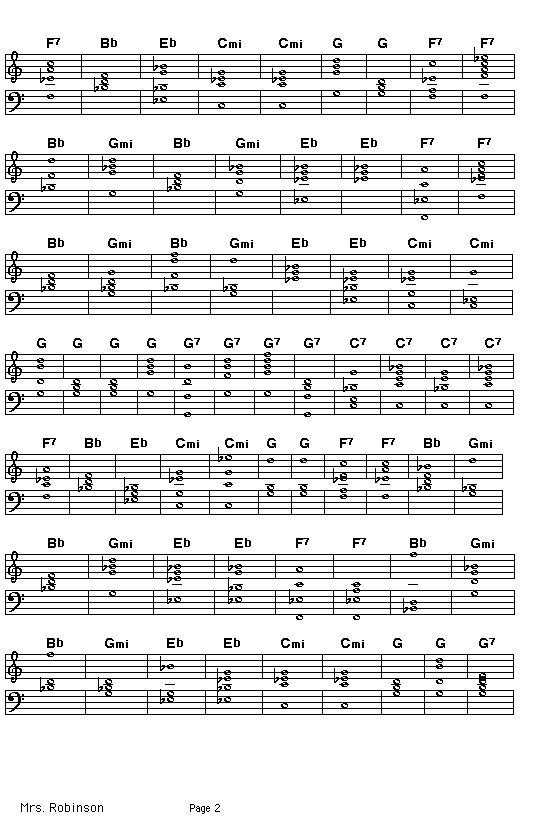 F7 Bb Eb Cmi Cmi G G F7 F7

Bb Gmi Bb Gmi Eb Eb F7 F7

Bb Gmi Bb Gmi Eb Eb Cmi Cmi

G G G G G7 G7 G7 G7 C7 C7 C7 C7

F7 Bb Eb Cmi Cmi G G F7 F7 Bb Gmi

Bb Gmi Eb Eb F7 F7 Bb Gmi

Bb Gmi Eb Eb Cmi Cmi G G G7

Mrs. Robinson Page 2